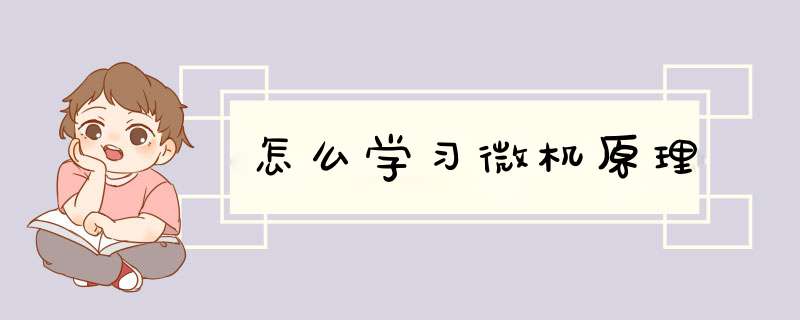 怎么学习微机原理